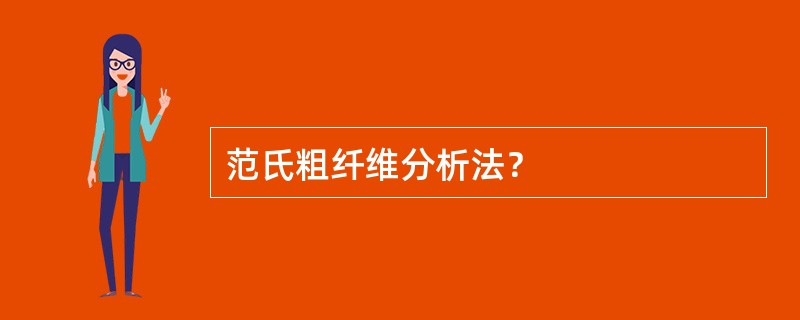 范氏粗纤维分析法？